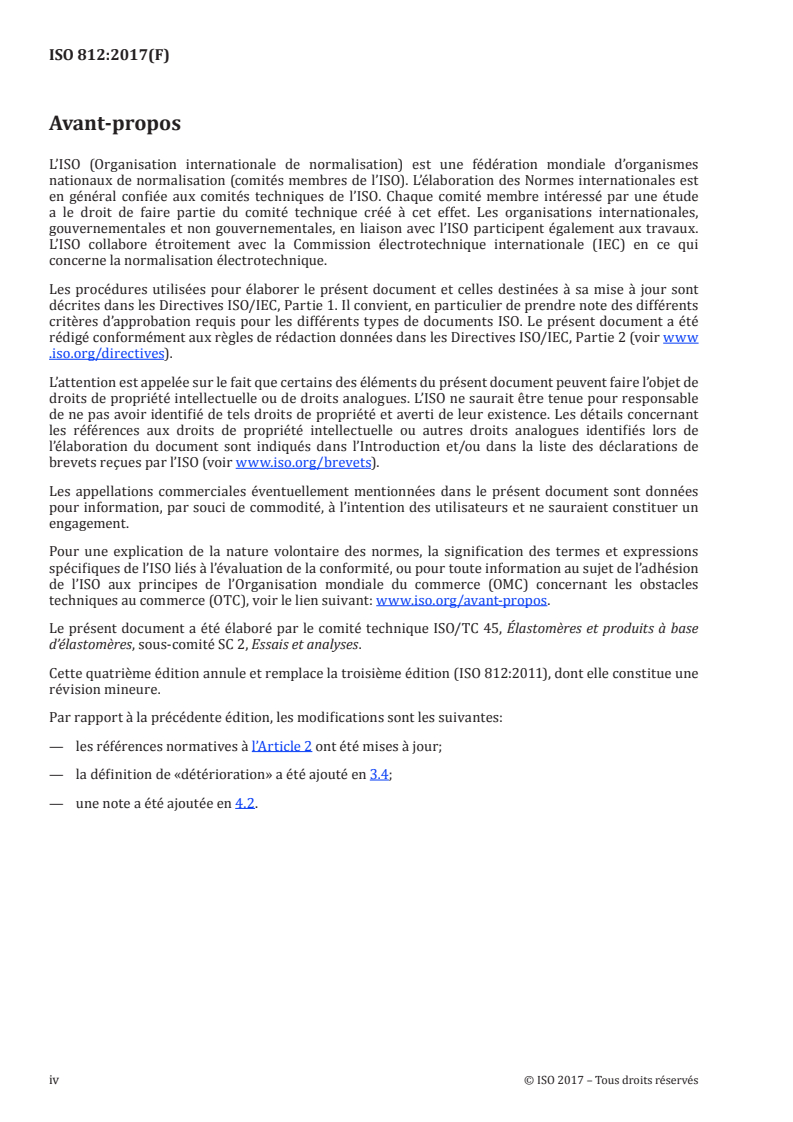 ISO 812:2017(F)

Avant-propos

L'ISO (Organisation internationale de normalisation) est une fédération mondiale d'organismes nationaux de normalisation (comités membres de l'ISO). L'élaboration des Normes internationales est en général confiée aux comités techniques de l'ISO. Chaque comité membre intéressé par une étude a le droit de faire partie du comité technique créé à cet effet. Les organisations internationales, gouvernementales et non gouvernementales, en liaison avec l'ISO participent également aux travaux. L'ISO collabore étroitement avec la Commission électrotechnique internationale (IEC) en ce qui concerne la normalisation électrotechnique.

Les procédures utilisées pour élaborer le présent document et celles destinées à sa mise à jour sont décrites dans les Directives ISO/IEC, Partie 1. Il convient, en particulier de prendre note des différents critères d'approbation requis pour les différents types de documents ISO. Le présent document a été rédigé conformément aux règles de rédaction données dans les Directives ISO/IEC, Partie 2 (voir www.iso.org/directives).

L'attention est appelée sur le fait que certains des éléments du présent document peuvent faire l'objet de droits de propriété intellectuelle ou de droits analogues. L'ISO ne saurait être tenue pour responsable de ne pas avoir identifié de tels droits de propriété et averti de leur existence. Les détails concernant les références aux droits de propriété intellectuelle ou autres droits analogues identifiés lors de l'élaboration du document sont indiqués dans l'Introduction et/ou dans la liste des déclarations de brevets reçues par l'ISO (voir www.iso.org/brevets).

Les appellations commerciales éventuellement mentionnées dans le présent document sont données pour information, par souci de commodité, à l'intention des utilisateurs et ne sauraient constituer un engagement.

Pour une explication de la nature volontaire des normes, la signification des termes et expressions spécifiques de l'ISO liés à l'évaluation de la conformité, ou pour toute information au sujet de l'adhésion de l'ISO aux principes de l'Organisation mondiale du commerce (OMC) concernant les obstacles techniques au commerce (OTC), voir le lien suivant: www.iso.org/avant-propos.

Le présent document a été élaboré par le comité technique ISO/TC 45, Élastomères et produits à base d'élastomères, sous-comité SC 2, Essais et analyses.

Cette quatrième édition annule et remplace la troisième édition (ISO 812:2011), dont elle constitue une révision mineure.

Par rapport à la précédente édition, les modifications sont les suivantes:

— les références normatives à l'Article 2 ont été mises à jour;

— la définition de «détérioration» a été ajouté en 3.4;

— une note a été ajoutée en 4.2.

iv © ISO 2017 – Tous droits réservés